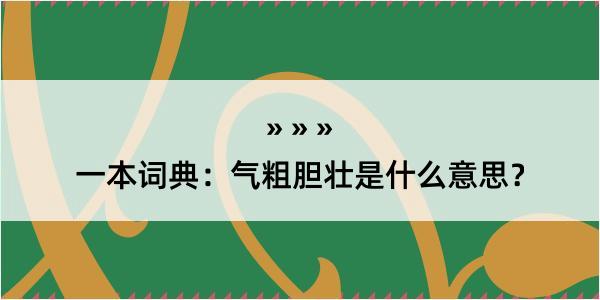 » » »

一本词典：气粗胆壮是什么意思？